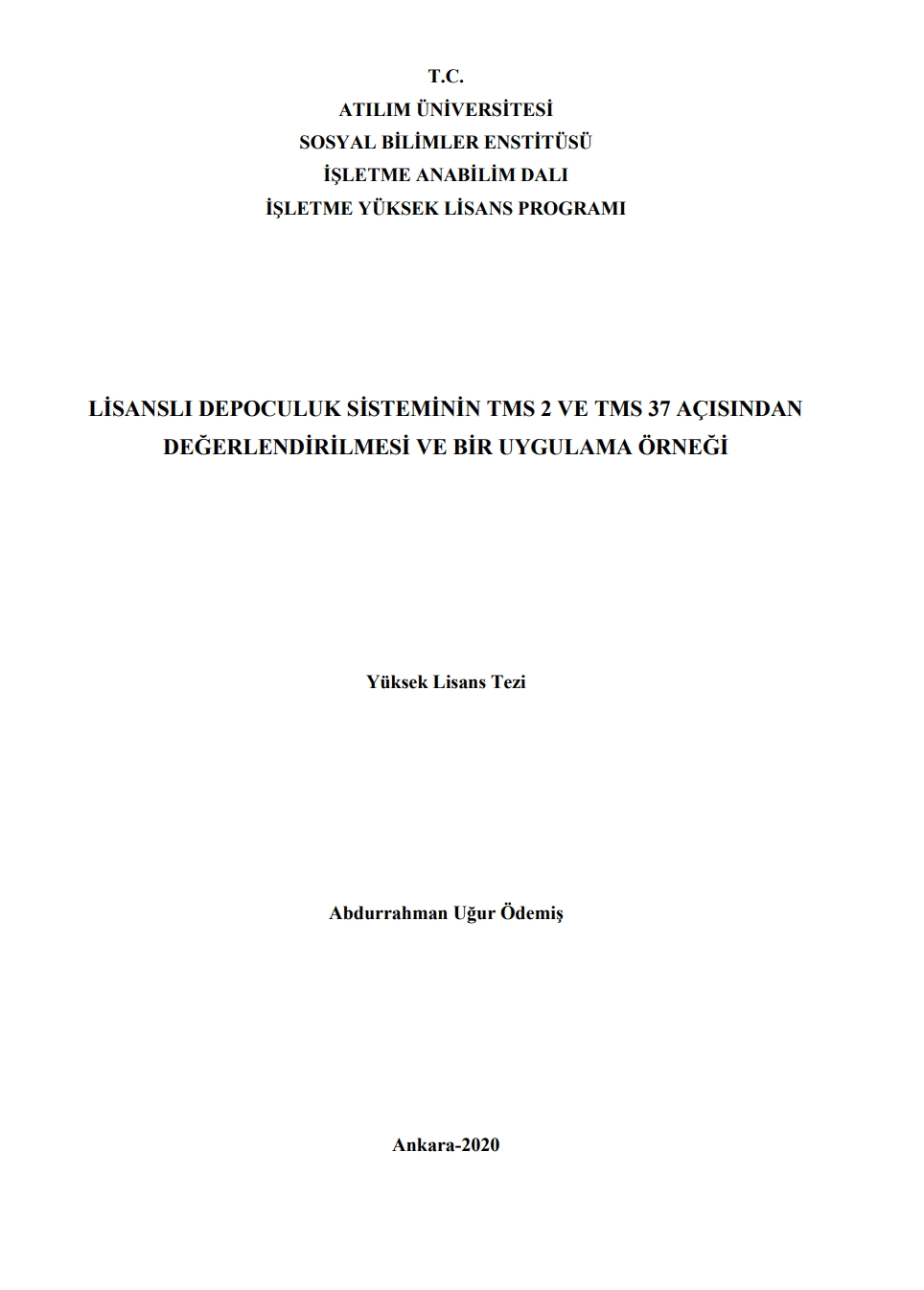 T.C.
ATILIM ÜNİVERSİTESİ
SOSYAL BİLİMLER ENSTİTÜSÜ
İŞLETME ANABİLİM DALI
İŞLETME YÜKSEK LİSANS PROGRAMI

LİSANSLI DEPOCULUK SİSTEMİNİN TMS 2 VE TMS 37 AÇISINDAN DEĞERLENDİRİLMESİ VE BİR UYGULAMA ÖRNEĞİ

Yüksek Lisans Tezi

Abdurrahman Uğur Ödemiş

Ankara-2020